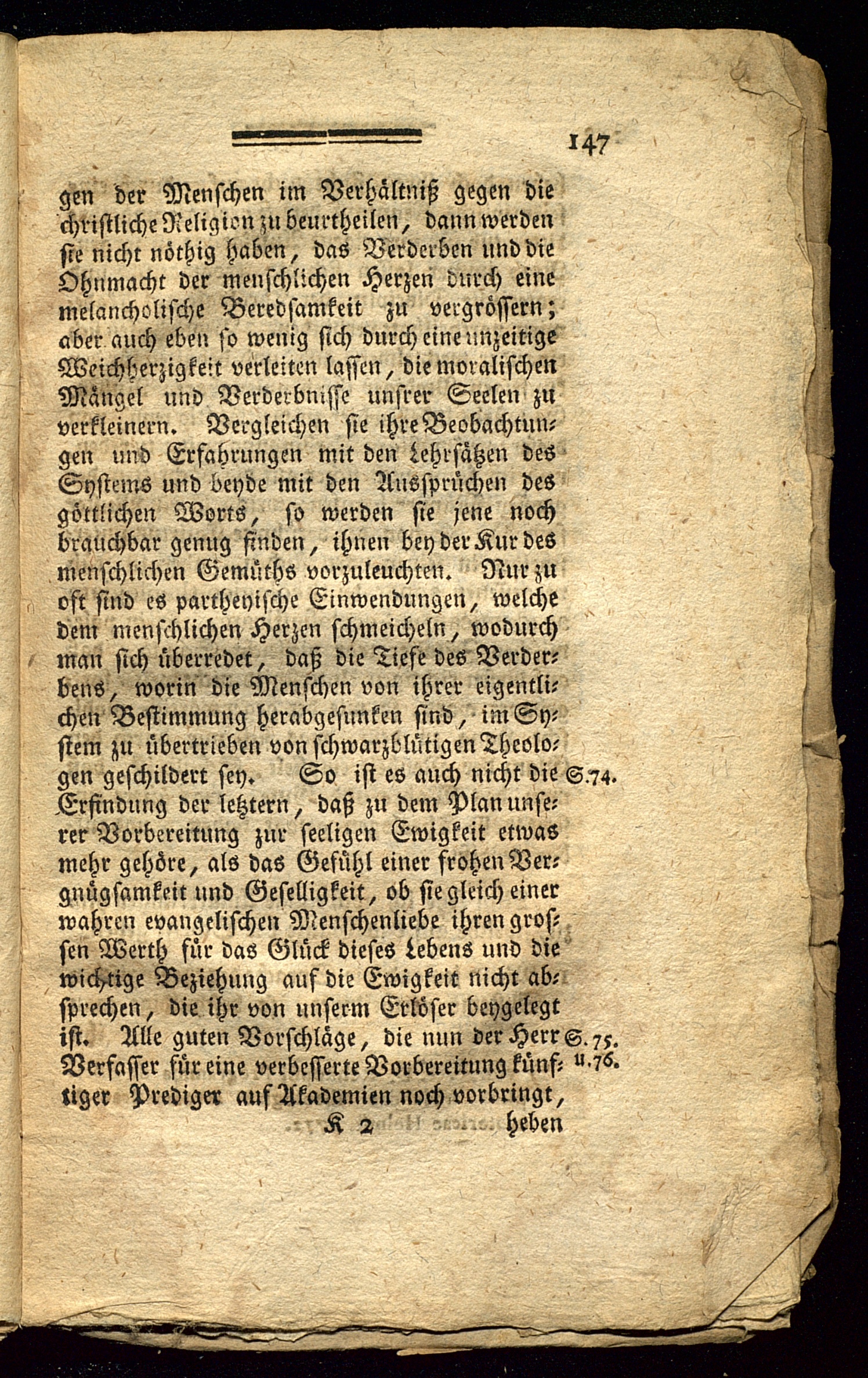 147

gen der Menschen im Verhältniß gegen die christliche Religion zu beurtheilen, dann werden sie nicht nöthig haben, das Verderben und die Ohnmacht der menschlichen Herzen durch eine melancholische Beredsamkeit zu vergrössern; aber auch eben so wenig sich durch eine unzeitige Weichherzigkeit verleiten lassen, die moralischen Mängel und Verderbnisse unsrer Seelen zu verkleinern. Vergleichen sie ihre Beobachtungen und Erfahrungen mit den Lehrsätzen des Systems und beyde mit den Aussprüchen des göttlichen Worts, so werden sie jene noch brauchbar genug finden, ihnen bey der Kur des menschlichen Gemüths vorzuleuchten. Nur zu oft sind es partheyische Einwendungen, welche dem menschlichen Herzen schmeicheln, wodurch man sich überredet, daß die Tiefe des Verderbens, worin die Menschen von ihrer eigentlichen Bestimmung herabgesunken sind, im System zu übertrieben von schwarzblütigen Theologen geschildert sey. So ist es auch nicht die Erfindung der letztern, daß zu dem Plan unserer Vorbereitung zur seeligen Ewigkeit etwas mehr gehöre, als das Gefühl einer frohen Vergnügsamkeit und Geselligkeit, ob sie gleich einer wahren evangelischen Menschenliebe ihren grossen Werth für das Glück dieses Lebens und die wichtige Beziehung auf die Ewigkeit nicht absprechen, die ihr von unserm Erlöser beygelegt ist. Alle guten Vorschläge, die nun der Herr Verfasser für eine verbesserte Vorbereitung künftiger Prediger auf Akademien noch vorbringt,

S. 74.

S. 75. u. 76.

K 2 heben